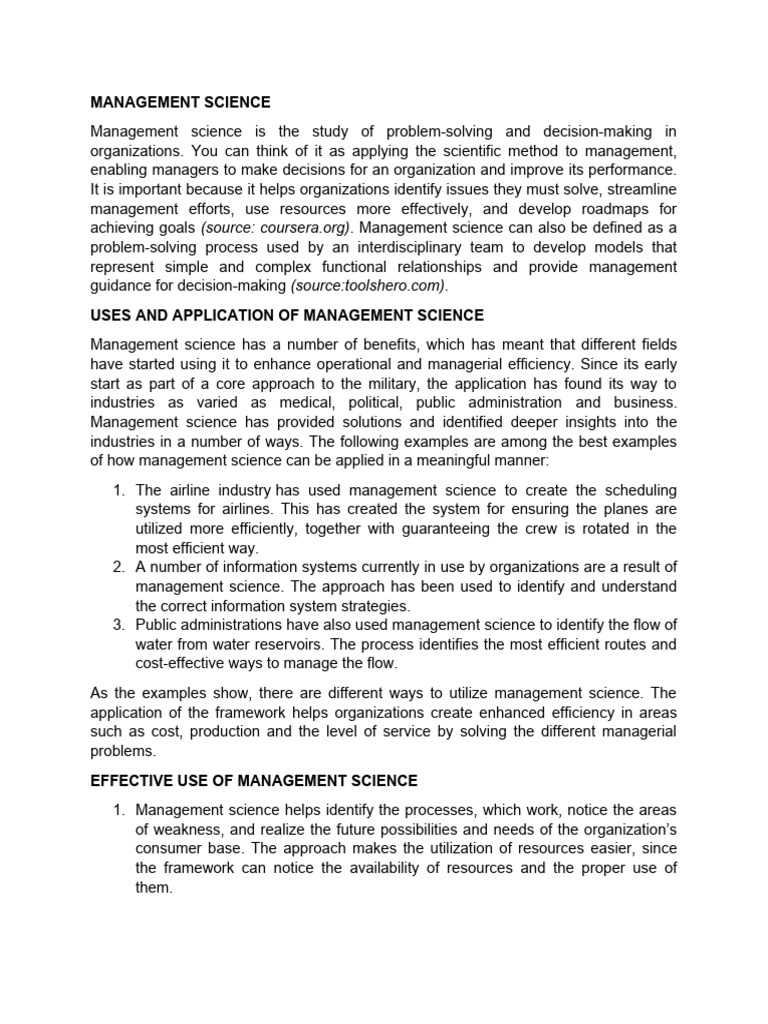 MANAGEMENT SCIENCE

Management science is the study of problem-solving and decision-making in organizations. You can think of it as applying the scientific method to management, enabling managers to make decisions for an organization and improve its performance. It is important because it helps organizations identify issues they must solve, streamline management efforts, use resources more effectively, and develop roadmaps for achieving goals (source: coursera.org). Management science can also be defined as a problem-solving process used by an interdisciplinary team to develop models that represent simple and complex functional relationships and provide management guidance for decision-making (source:toolshero.com).

USES AND APPLICATION OF MANAGEMENT SCIENCE

Management science has a number of benefits, which has meant that different fields have started using it to enhance operational and managerial efficiency. Since its early start as part of a core approach to the military, the application has found its way to industries as varied as medical, political, public administration and business. Management science has provided solutions and identified deeper insights into the industries in a number of ways. The following examples are among the best examples of how management science can be applied in a meaningful manner:

1. The airline industry has used management science to create the scheduling systems for airlines. This has created the system for ensuring the planes are utilized more efficiently, together with guaranteeing the crew is rotated in the most efficient way.
2. A number of information systems currently in use by organizations are a result of management science. The approach has been used to identify and understand the correct information system strategies.
3. Public administrations have also used management science to identify the flow of water from water reservoirs. The process identifies the most efficient routes and cost-effective ways to manage the flow.

As the examples show, there are different ways to utilize management science. The application of the framework helps organizations create enhanced efficiency in areas such as cost, production and the level of service by solving the different managerial problems.

EFFECTIVE USE OF MANAGEMENT SCIENCE

1. Management science helps identify the processes, which work, notice the areas of weakness, and realize the future possibilities and needs of the organization's consumer base. The approach makes the utilization of resources easier, since the framework can notice the availability of resources and the proper use of them.